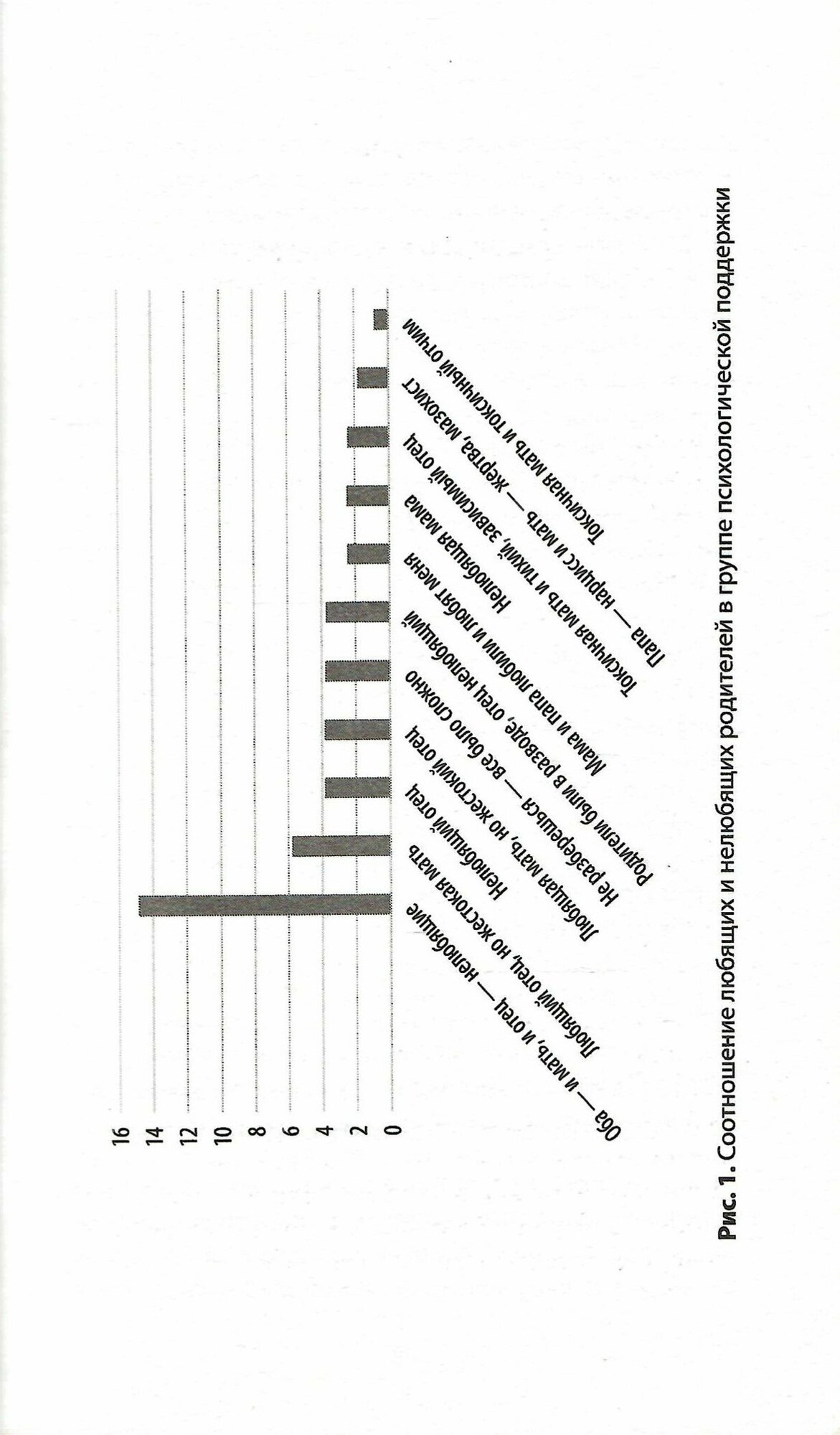 16
14
12
10
8
6
4
2
0

Оба — и мать, и отец — нелюбящие
Любящий отец, но жестокая мать
Нелюбящий отец
Любящая мать, но жестокий отец
Не разберешься — все было сложно
Родители были в разводе, отец нелюбящий
Мама и папа любили и любят меня
Нелюбящая мама
Токсичная мать и тихий, зависимый отец
Папа — нарцисс и мать — жертва, мазохист
Токсичная мать и токсичный отчим

**Рис. 1.** Соотношение любящих и нелюбящих родителей в группе психологической поддержки